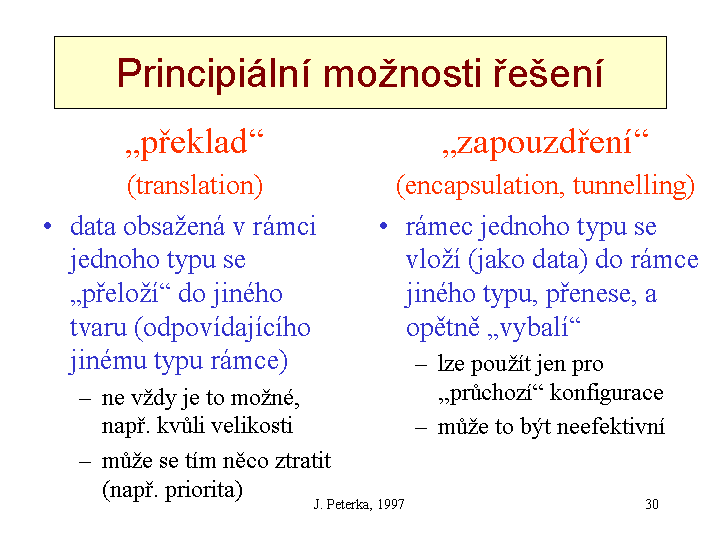 Principiální možnosti řešení

„překlad“

(translation)

• data obsažená v rámci jednoho typu se „přeloží“ do jiného tvaru (odpovídajícího jinému typu rámce)

– ne vždy je to možné, např. kvůli velikosti

– může se tím něco ztratit (např. priorita)

„zapouzdření“

(encapsulation, tunnelling)

• rámec jednoho typu se vloží (jako data) do rámce jiného typu, přenese, a opětně „vybalí“

– lze použít jen pro „průchozí“ konfigurace

– může to být neefektivní

J. Peterka, 1997

30